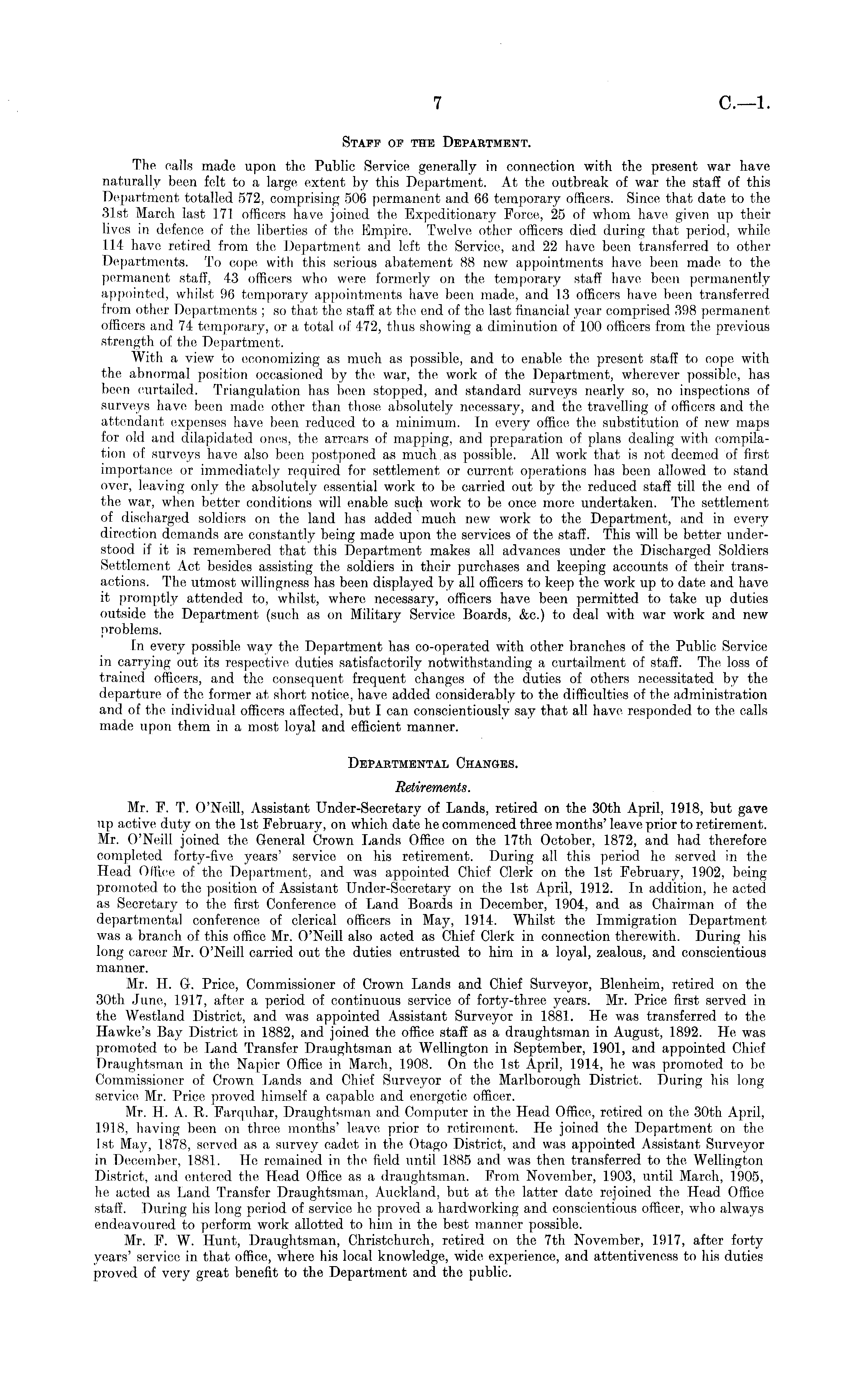 7 C.—1.

STAFF OF THE DEPARTMENT.

The calls made upon the Public Service generally in connection with the present war have naturally been felt to a large extent by this Department. At the outbreak of war the staff of this Department totalled 572, comprising 506 permanent and 66 temporary officers. Since that date to the 31st March last 171 officers have joined the Expeditionary Force, 25 of whom have given up their lives in defence of the liberties of the Empire. Twelve other officers died during that period, while 114 have retired from the Department and left the Service, and 22 have been transferred to other Departments. To cope with this serious abatement 88 new appointments have been made to the permanent staff, 43 officers who were formerly on the temporary staff have been permanently appointed, whilst 96 temporary appointments have been made, and 13 officers have been transferred from other Departments; so that the staff at the end of the last financial year comprised 398 permanent officers and 74 temporary, or a total of 472, thus showing a diminution of 100 officers from the previous strength of the Department.

With a view to economizing as much as possible, and to enable the present staff to cope with the abnormal position occasioned by the war, the work of the Department, wherever possible, has been curtailed. Triangulation has been stopped, and standard surveys nearly so, no inspections of surveys have been made other than those absolutely necessary, and the travelling of officers and the attendant expenses have been reduced to a minimum. In every office the substitution of new maps for old and dilapidated ones, the arrears of mapping, and preparation of plans dealing with compilation of surveys have also been postponed as much as possible. All work that is not deemed of first importance or immediately required for settlement or current operations has been allowed to stand over, leaving only the absolutely essential work to be carried out by the reduced staff till the end of the war, when better conditions will enable such work to be once more undertaken. The settlement of discharged soldiers on the land has added much new work to the Department, and in every direction demands are constantly being made upon the services of the staff. This will be better understood if it is remembered that this Department makes all advances under the Discharged Soldiers Settlement Act besides assisting the soldiers in their purchases and keeping accounts of their transactions. The utmost willingness has been displayed by all officers to keep the work up to date and have it promptly attended to, whilst, where necessary, officers have been permitted to take up duties outside the Department (such as on Military Service Boards, &c.) to deal with war work and new problems.

In every possible way the Department has co-operated with other branches of the Public Service in carrying out its respective duties satisfactorily notwithstanding a curtailment of staff. The loss of trained officers, and the consequent frequent changes of the duties of others necessitated by the departure of the former at short notice, have added considerably to the difficulties of the administration and of the individual officers affected, but I can conscientiously say that all have responded to the calls made upon them in a most loyal and efficient manner.

DEPARTMENTAL CHANGES.

Retirements.

Mr. F. T. O'Neill, Assistant Under-Secretary of Lands, retired on the 30th April, 1918, but gave up active duty on the 1st February, on which date he commenced three months' leave prior to retirement. Mr. O'Neill joined the General Crown Lands Office on the 17th October, 1872, and had therefore completed forty-five years' service on his retirement. During all this period he served in the Head Office of the Department, and was appointed Chief Clerk on the 1st February, 1902, being promoted to the position of Assistant Under-Secretary on the 1st April, 1912. In addition, he acted as Secretary to the first Conference of Land Boards in December, 1904, and as Chairman of the departmental conference of clerical officers in May, 1914. Whilst the Immigration Department was a branch of this office Mr. O'Neill also acted as Chief Clerk in connection therewith. During his long career Mr. O'Neill carried out the duties entrusted to him in a loyal, zealous, and conscientious manner.

Mr. H. G. Price, Commissioner of Crown Lands and Chief Surveyor, Blenheim, retired on the 30th June, 1917, after a period of continuous service of forty-three years. Mr. Price first served in the Westland District, and was appointed Assistant Surveyor in 1881. He was transferred to the Hawke's Bay District in 1882, and joined the office staff as a draughtsman in August, 1892. He was promoted to be Land Transfer Draughtsman at Wellington in September, 1901, and appointed Chief Draughtsman in the Napier Office in March, 1908. On the 1st April, 1914, he was promoted to be Commissioner of Crown Lands and Chief Surveyor of the Marlborough District. During his long service Mr. Price proved himself a capable and energetic officer.

Mr. H. A. R. Farquhar, Draughtsman and Computer in the Head Office, retired on the 30th April, 1918, having been on three months' leave prior to retirement. He joined the Department on the 1st May, 1878, served as a survey cadet in the Otago District, and was appointed Assistant Surveyor in December, 1881. He remained in the field until 1885 and was then transferred to the Wellington District, and entered the Head Office as a draughtsman. From November, 1903, until March, 1905, he acted as Land Transfer Draughtsman, Auckland, but at the latter date rejoined the Head Office staff. During his long period of service he proved a hardworking and conscientious officer, who always endeavoured to perform work allotted to him in the best manner possible.

Mr. F. W. Hunt, Draughtsman, Christchurch, retired on the 7th November, 1917, after forty years' service in that office, where his local knowledge, wide experience, and attentiveness to his duties proved of very great benefit to the Department and the public.